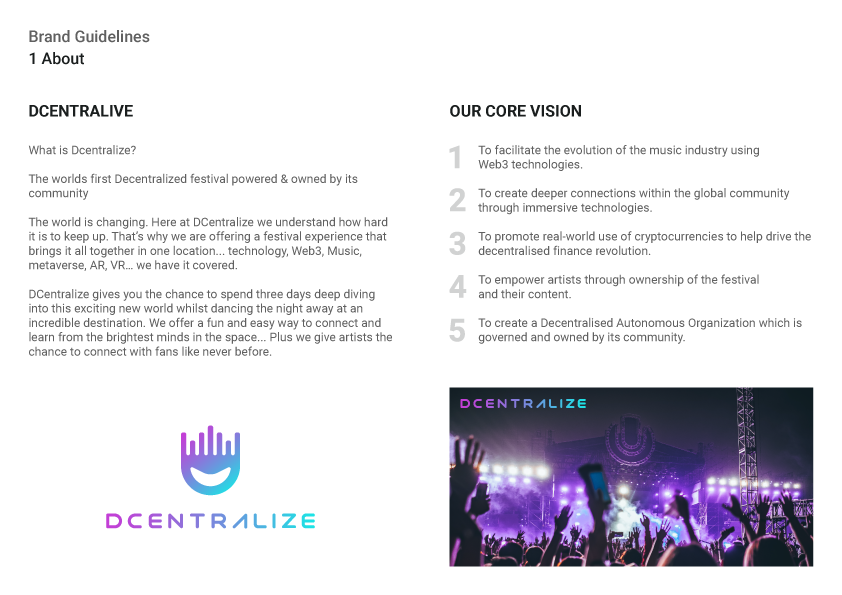 Brand Guidelines
1 About

DCENTRALIVE

What is Dcentralize?

The worlds first Decentralized festival powered & owned by its community

The world is changing. Here at DCentralize we understand how hard it is to keep up. That's why we are offering a festival experience that brings it all together in one location... technology, Web3, Music, metaverse, AR, VR… we have it covered.

DCentralize gives you the chance to spend three days deep diving into this exciting new world whilst dancing the night away at an incredible destination. We offer a fun and easy way to connect and learn from the brightest minds in the space... Plus we give artists the chance to connect with fans like never before.

DCENTRALIZE

OUR CORE VISION

1 To facilitate the evolution of the music industry using Web3 technologies.

2 To create deeper connections within the global community through immersive technologies.

3 To promote real-world use of cryptocurrencies to help drive the decentralised finance revolution.

4 To empower artists through ownership of the festival and their content.

5 To create a Decentralised Autonomous Organization which is governed and owned by its community.

DCENTRALIZE